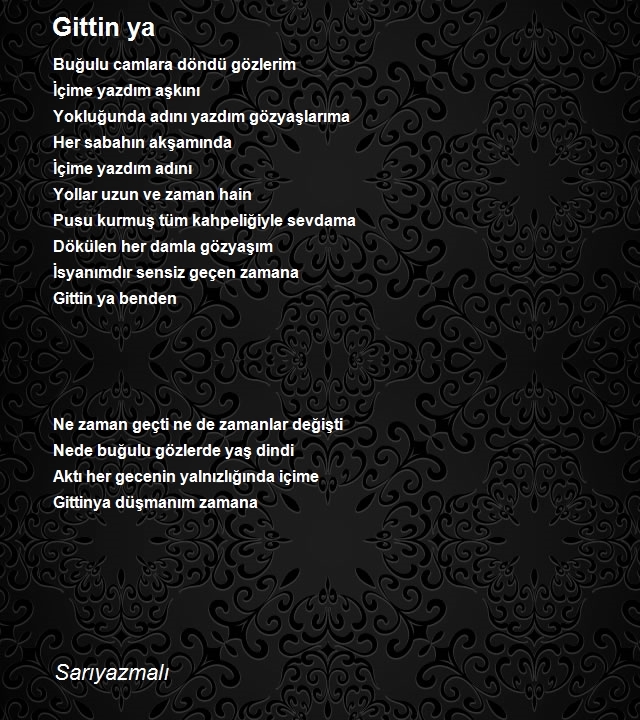 Gittin ya

Buğulu camlara döndü gözlerim
İçime yazdım aşkını
Yokluğunda adını yazdım gözyaşlarıma
Her sabahın akşamında
İçime yazdım adını
Yollar uzun ve zaman hain
Pusu kurmuş tüm kahpeliğiyle sevdama
Dökülen her damla gözyaşım
İsyanımdır sensiz geçen zamana
Gittin ya benden

Ne zaman geçti ne de zamanlar değişti
Nede buğulu gözlerde yaş dindi
Aktı her gecenin yalnızlığında içime
Gittinya düşmanım zamana

Sarıyazmalı